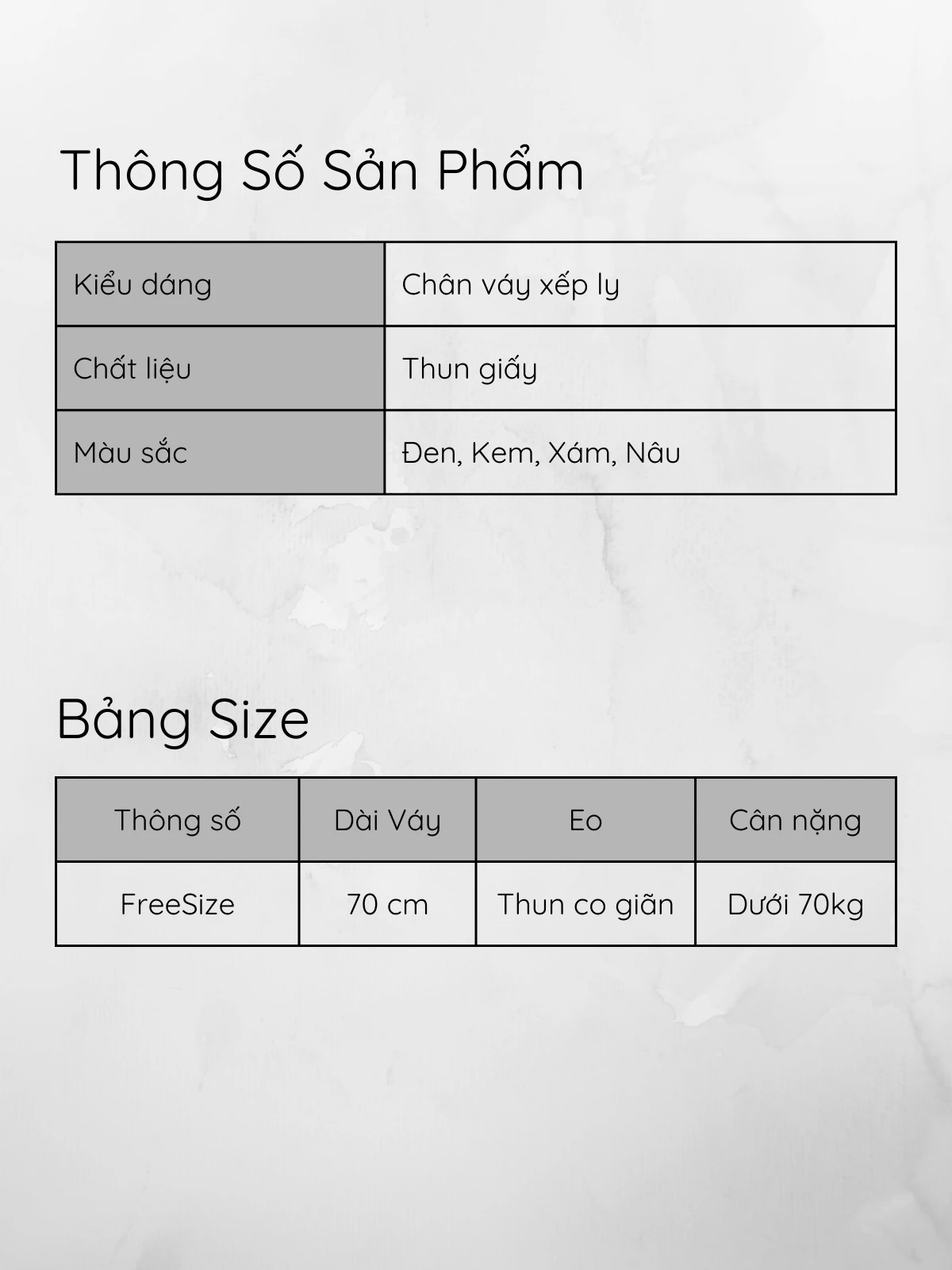 Thông Số Sản Phẩm

| Kiểu dáng | Chân váy xếp ly |
|---|---|
| Chất liệu | Thun giấy |
| Màu sắc | Đen, Kem, Xám, Nâu |

Bảng Size

| Thông số | Dài Váy | Eo | Cân nặng |
|---|---|---|---|
| FreeSize | 70 cm | Thun co giãn | Dưới 70kg |